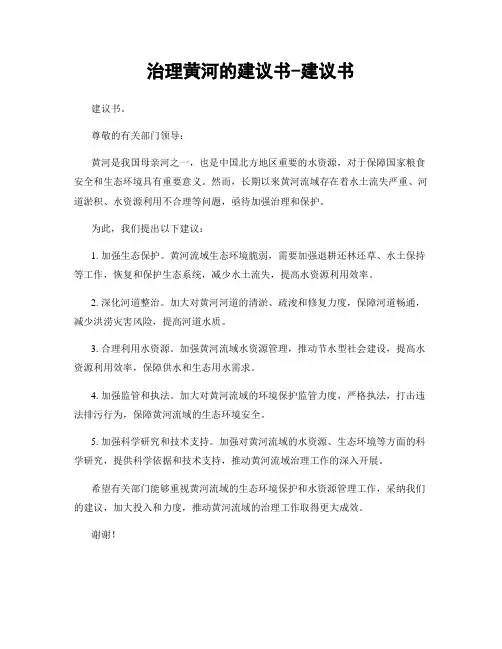 治理黄河的建议书-建议书

建议书。

尊敬的有关部门领导：

黄河是我国母亲河之一，也是中国北方地区重要的水资源，对于保障国家粮食安全和生态环境具有重要意义。然而，长期以来黄河流域存在着水土流失严重、河道淤积、水资源利用不合理等问题，亟待加强治理和保护。

为此，我们提出以下建议：

1. 加强生态保护。黄河流域生态环境脆弱，需要加强退耕还林还草、水土保持等工作，恢复和保护生态系统，减少水土流失，提高水资源利用效率。

2. 深化河道整治。加大对黄河河道的清淤、疏浚和修复力度，保障河道畅通，减少洪涝灾害风险，提高河道水质。

3. 合理利用水资源。加强黄河流域水资源管理，推动节水型社会建设，提高水资源利用效率，保障供水和生态用水需求。

4. 加强监管和执法。加大对黄河流域的环境保护监管力度，严格执法，打击违法排污行为，保障黄河流域的生态环境安全。

5. 加强科学研究和技术支持。加强对黄河流域的水资源、生态环境等方面的科学研究，提供科学依据和技术支持，推动黄河流域治理工作的深入开展。

希望有关部门能够重视黄河流域的生态环境保护和水资源管理工作，采纳我们的建议，加大投入和力度，推动黄河流域的治理工作取得更大成效。

谢谢！